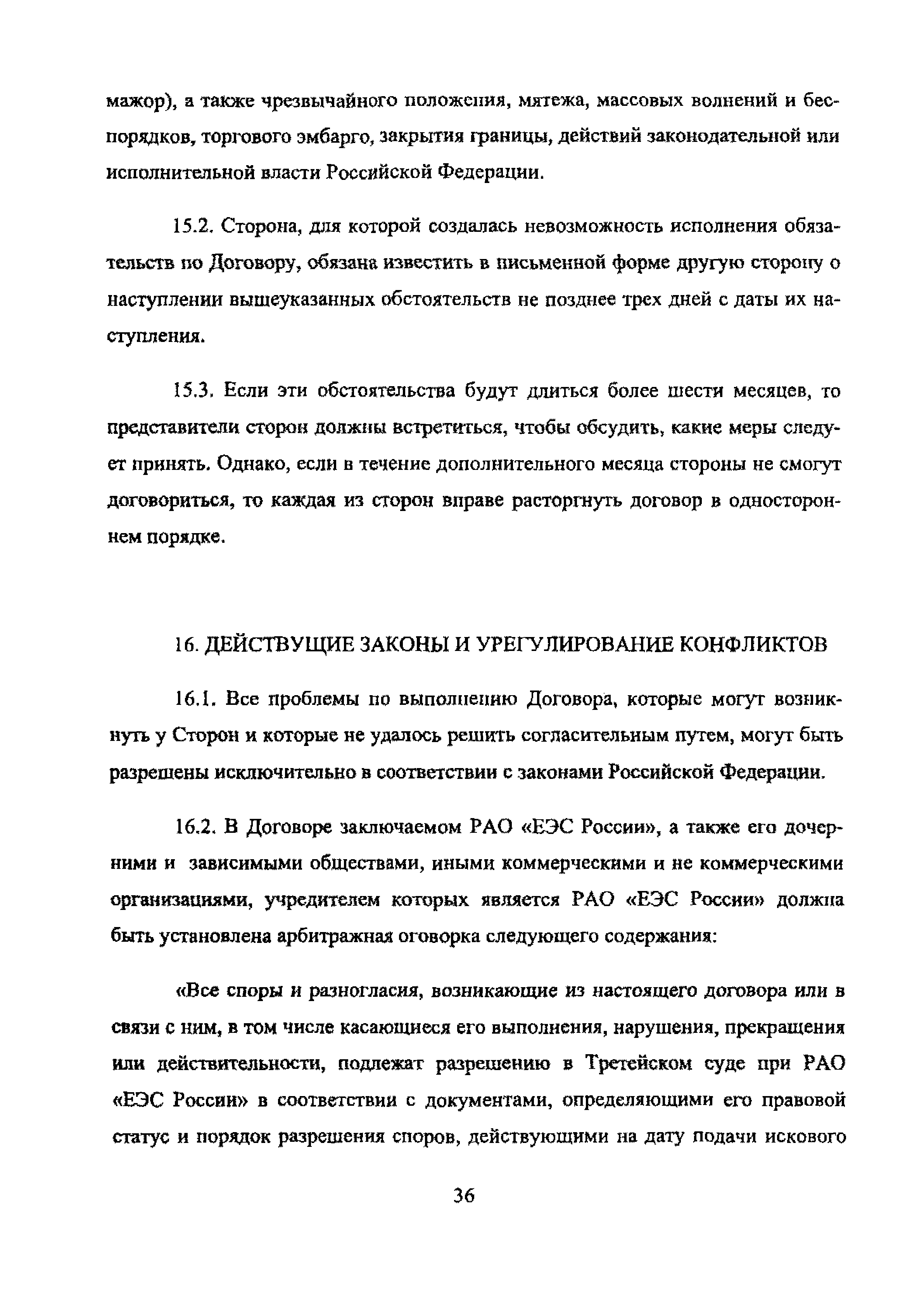 мажор), а также чрезвычайного положения, мятежа, массовых волнений и беспорядков, торгового эмбарго, закрытия границы, действий законодательной или исполнительной власти Российской Федерации.

15.2. Сторона, для которой создалась невозможность исполнения обязательств по Договору, обязана известить в письменной форме другую сторону о наступлении вышеуказанных обстоятельств не позднее трех дней с даты их наступления.

15.3. Если эти обстоятельства будут длиться более шести месяцев, то представители сторон должны встретиться, чтобы обсудить, какие меры следует принять. Однако, если в течение дополнительного месяца стороны не смогут договориться, то каждая из сторон вправе расторгнуть договор в одностороннем порядке.

16. ДЕЙСТВУЩИЕ ЗАКОНЫ И УРЕГУЛИРОВАНИЕ КОНФЛИКТОВ

16.1. Все проблемы по выполнению Договора, которые могут возникнуть у Сторон и которые не удалось решить согласительным путем, могут быть разрешены исключительно в соответствии с законами Российской Федерации.

16.2. В Договоре заключаемом РАО «ЕЭС России», а также его дочерними и зависимыми обществами, иными коммерческими и не коммерческими организациями, учредителем которых является РАО «ЕЭС России» должна быть установлена арбитражная оговорка следующего содержания:

«Все споры и разногласия, возникающие из настоящего договора или в связи с ним, в том числе касающиеся его выполнения, нарушения, прекращения или действительности, подлежат разрешению в Третейском суде при РАО «ЕЭС России» в соответствии с документами, определяющими его правовой статус и порядок разрешения споров, действующими на дату подачи искового

36